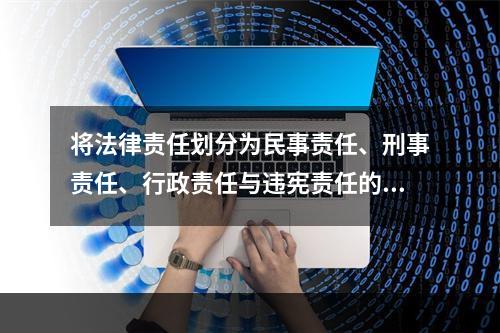 将法律责任划分为民事责任、刑事责任、行政责任与违宪责任的...